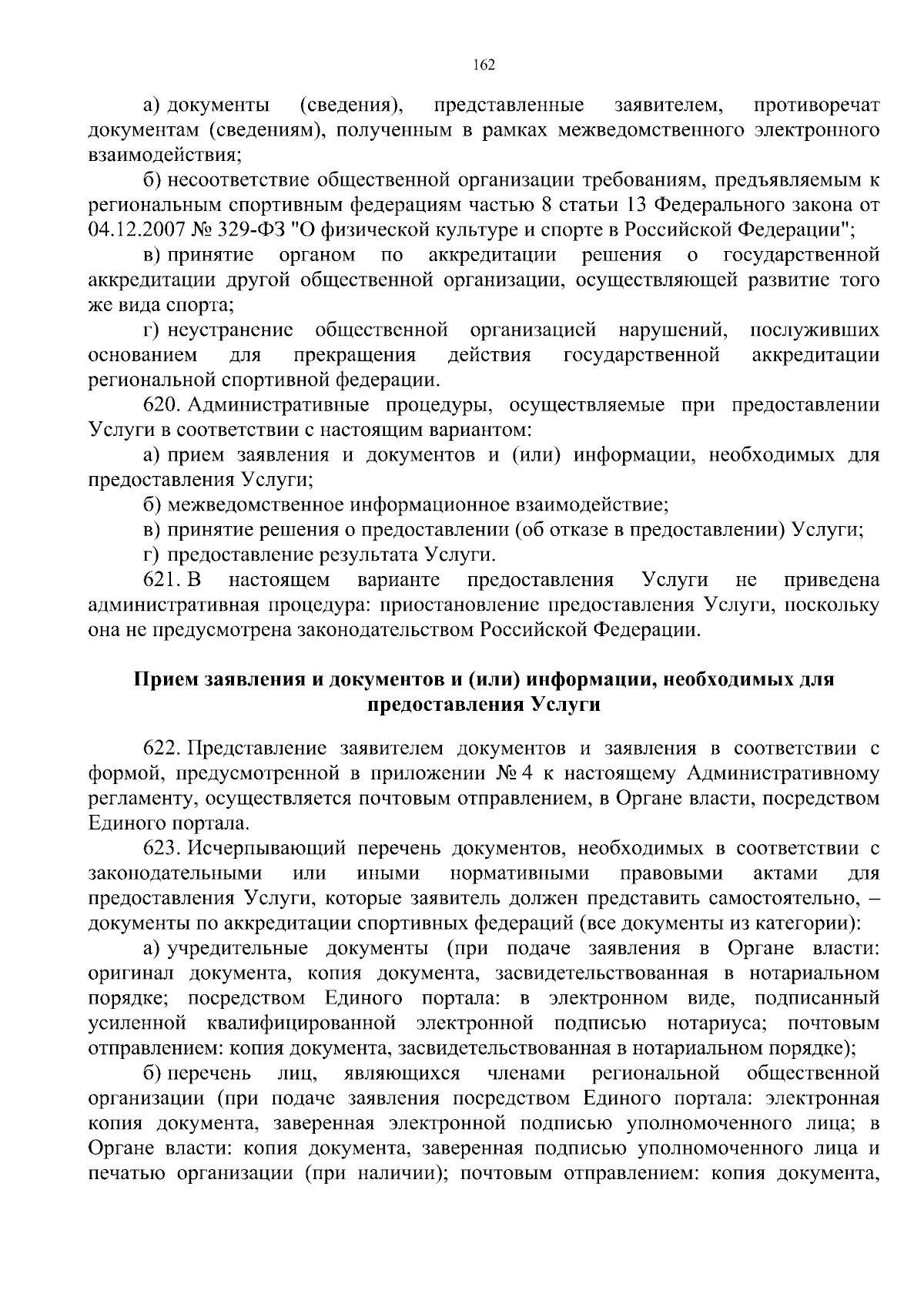 162

а) документы (сведения), представленные заявителем, противоречат документам (сведениям), полученным в рамках межведомственного электронного взаимодействия;

б) несоответствие общественной организации требованиям, предъявляемым к региональным спортивным федерациям частью 8 статьи 13 Федерального закона от 04.12.2007 № 329-ФЗ "О физической культуре и спорте в Российской Федерации";

в) принятие органом по аккредитации решения о государственной аккредитации другой общественной организации, осуществляющей развитие того же вида спорта;

г) неустранение общественной организацией нарушений, послуживших основанием для прекращения действия государственной аккредитации региональной спортивной федерации.

620. Административные процедуры, осуществляемые при предоставлении Услуги в соответствии с настоящим вариантом:

а) прием заявления и документов и (или) информации, необходимых для предоставления Услуги;

б) межведомственное информационное взаимодействие;

в) принятие решения о предоставлении (об отказе в предоставлении) Услуги;

г) предоставление результата Услуги.

621. В настоящем варианте предоставления Услуги не приведена административная процедура: приостановление предоставления Услуги, поскольку она не предусмотрена законодательством Российской Федерации.

Прием заявления и документов и (или) информации, необходимых для предоставления Услуги

622. Представление заявителем документов и заявления в соответствии с формой, предусмотренной в приложении № 4 к настоящему Административному регламенту, осуществляется почтовым отправлением, в Органе власти, посредством Единого портала.

623. Исчерпывающий перечень документов, необходимых в соответствии с законодательными или иными нормативными правовыми актами для предоставления Услуги, которые заявитель должен представить самостоятельно, – документы по аккредитации спортивных федераций (все документы из категории):

а) учредительные документы (при подаче заявления в Органе власти: оригинал документа, копия документа, засвидетельствованная в нотариальном порядке; посредством Единого портала: в электронном виде, подписанный усиленной квалифицированной электронной подписью нотариуса; почтовым отправлением: копия документа, засвидетельствованная в нотариальном порядке);

б) перечень лиц, являющихся членами региональной общественной организации (при подаче заявления посредством Единого портала: электронная копия документа, заверенная электронной подписью уполномоченного лица; в Органе власти: копия документа, заверенная подписью уполномоченного лица и печатью организации (при наличии); почтовым отправлением: копия документа,